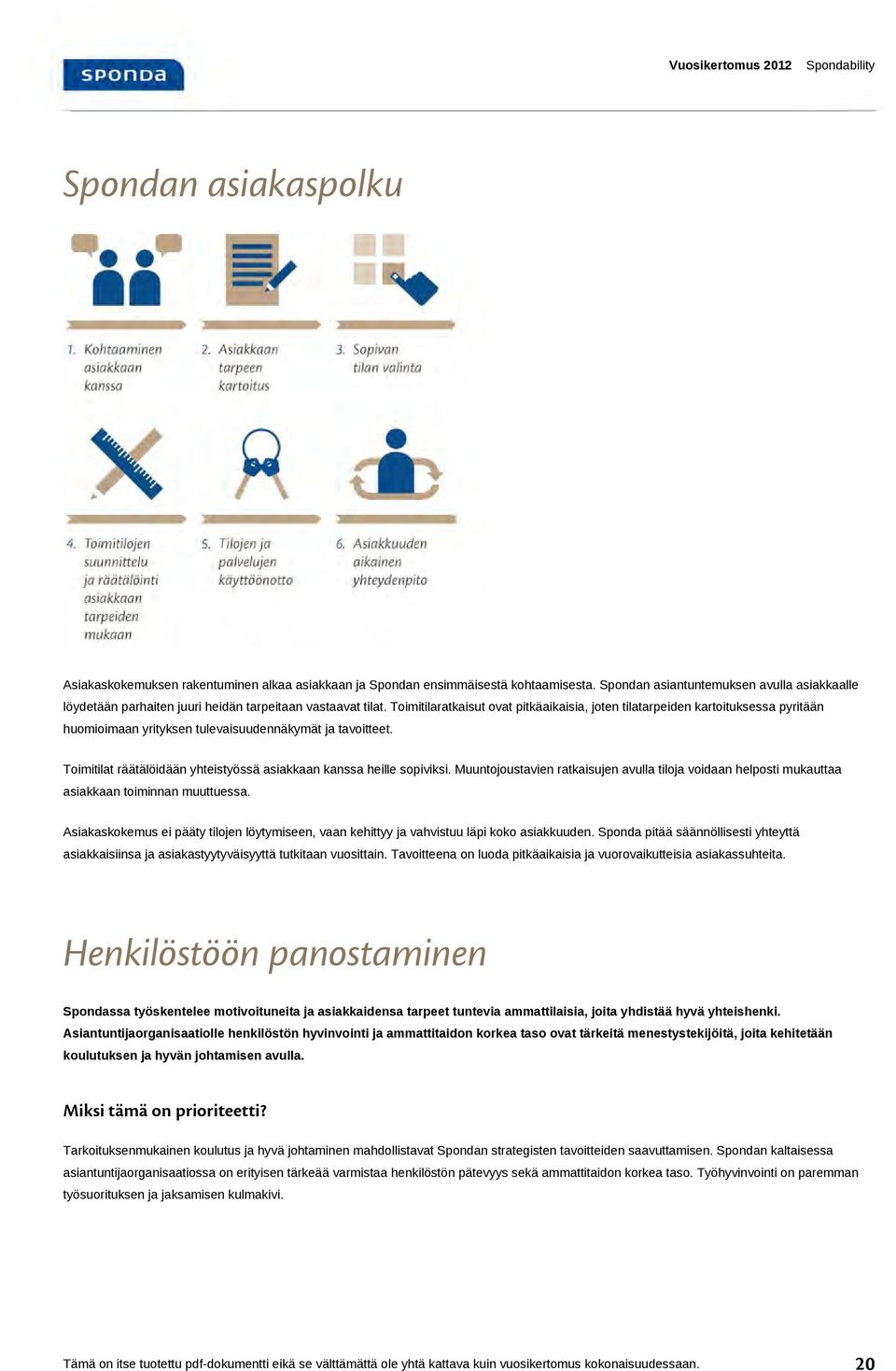 SPONDA

Vuosikertomus 2012 Spondability

Spondan asiakaspolku

1. Kohtaaminen asiakkaan kanssa

2. Asiakkaan tarpeen kartoitus

3. Sopivan tilan valinta

4. Toimitilojen suunnittelu ja räätälöinti asiakkaan tarpeiden mukaan

5. Tilojen ja palvelujen käyttöönotto

6. Asiakkuuden aikainen yhteydenpito

Asiakaskokemuksen rakentuminen alkaa asiakkaan ja Spondan ensimmäisestä kohtaamisesta. Spondan asiantuntemuksen avulla asiakkaalle löydetään parhaiten juuri heidän tarpeitaan vastaavat tilat. Toimitilaratkaisut ovat pitkäaikaisia, joten tilatarpeiden kartoituksessa pyritään huomioimaan yrityksen tulevaisuudennäkymät ja tavoitteet.

Toimitilat räätälöidään yhteistyössä asiakkaan kanssa heille sopiviksi. Muuntojoustavien ratkaisujen avulla tiloja voidaan helposti mukauttaa asiakkaan toiminnan muuttuessa.

Asiakaskokemus ei pääty tilojen löytymiseen, vaan kehittyy ja vahvistuu läpi koko asiakkuuden. Sponda pitää säännöllisesti yhteyttä asiakkaisiinsa ja asiakastyytyväisyyttä tutkitaan vuosittain. Tavoitteena on luoda pitkäaikaisia ja vuorovaikutteisia asiakassuhteita.

Henkilöstöön panostaminen

Spondassa työskentelee motivoituneita ja asiakkaidensa tarpeet tuntevia ammattilaisia, joita yhdistää hyvä yhteishenki. Asiantuntijaorganisaatiolle henkilöstön hyvinvointi ja ammattitaidon korkea taso ovat tärkeitä menestystekijöitä, joita kehitetään koulutuksen ja hyvän johtamisen avulla.

Miksi tämä on prioriteetti?

Tarkoituksenmukainen koulutus ja hyvä johtaminen mahdollistavat Spondan strategisten tavoitteiden saavuttamisen. Spondan kaltaisessa asiantuntijaorganisaatiossa on erityisen tärkeää varmistaa henkilöstön pätevyys sekä ammattitaidon korkea taso. Työhyvinvointi on paremman työsuorituksen ja jaksamisen kulmakivi.

Tämä on itse tuotettu pdf-dokumentti eikä se välttämättä ole yhtä kattava kuin vuosikertomus kokonaisuudessaan. 20